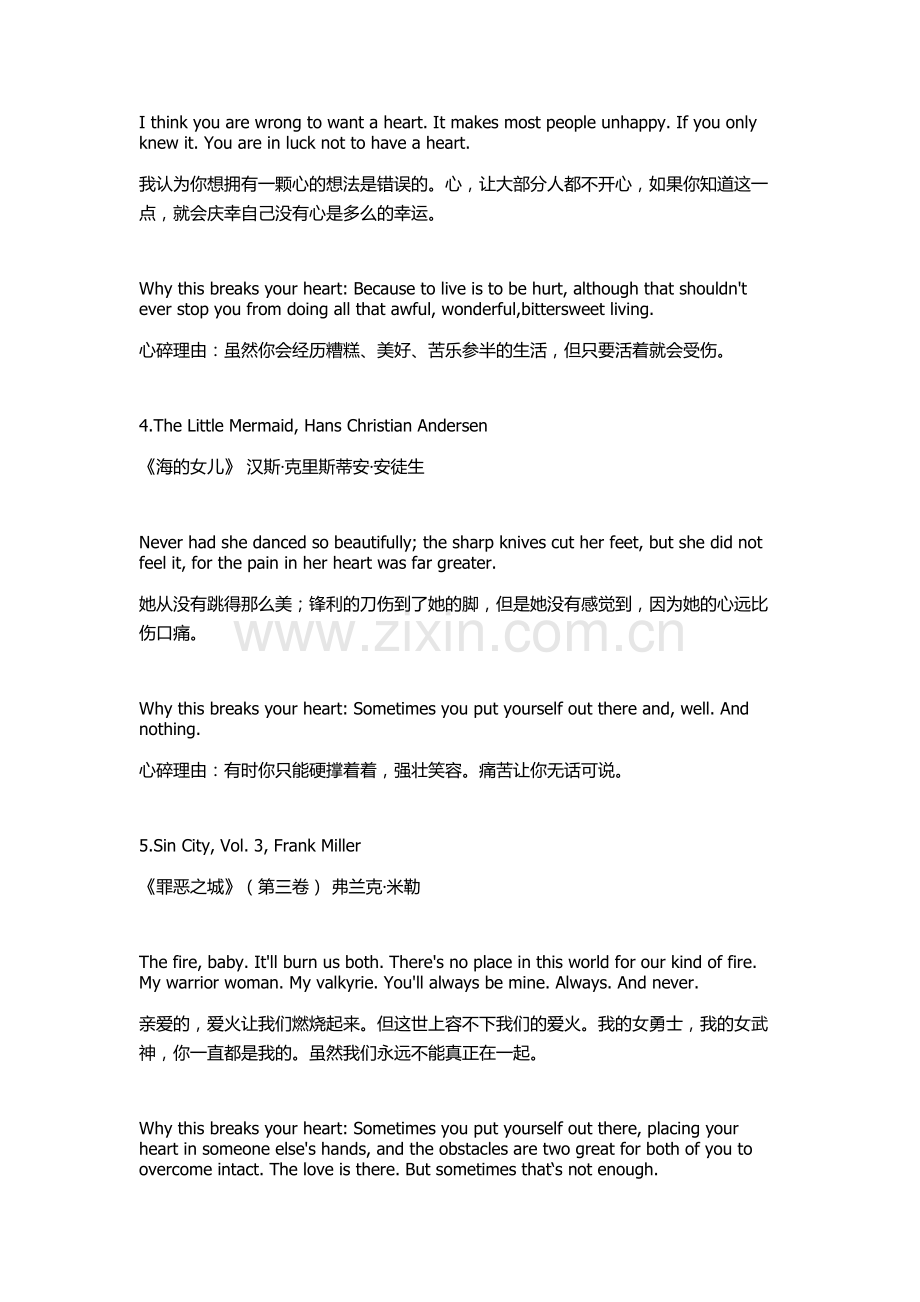 I think you are wrong to want a heart. It makes most people unhappy. If you only knew it. You are in luck not to have a heart.

我认为你想拥有一颗心的想法是错误的。心，让大部分人都不开心，如果你知道这一点，就会庆幸自己没有心是多么的幸运。

Why this breaks your heart: Because to live is to be hurt, although that shouldn't ever stop you from doing all that awful, wonderful,bittersweet living.

心碎理由：虽然你会经历糟糕、美好、苦乐参半的生活，但只要活着就会受伤。

4.The Little Mermaid, Hans Christian Andersen

《海的女儿》 汉斯·克里斯蒂安·安徒生

Never had she danced so beautifully; the sharp knives cut her feet, but she did not feel it, for the pain in her heart was far greater.

她从没有跳得那么美；锋利的刀伤到了她的脚，但是她没有感觉到，因为她的心远比伤口痛。

www.zixin.com.cn

Why this breaks your heart: Sometimes you put yourself out there and, well. And nothing.

心碎理由：有时你只能硬撑着着，强壮笑容。痛苦让你无话可说。

5.Sin City, Vol. 3, Frank Miller

《罪恶之城》（第三卷） 弗兰克·米勒

The fire, baby. It'll burn us both. There's no place in this world for our kind of fire. My warrior woman. My valkyrie. You'll always be mine. Always. And never.

亲爱的，爱火让我们燃烧起来。但这世上容不下我们的爱火。我的女勇士，我的女武神，你一直都是我的。虽然我们永远不能真正在一起。

Why this breaks your heart: Sometimes you put yourself out there, placing your heart in someone else's hands, and the obstacles are two great for both of you to overcome intact. The love is there. But sometimes that's not enough.